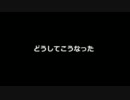 どうしてこうなった